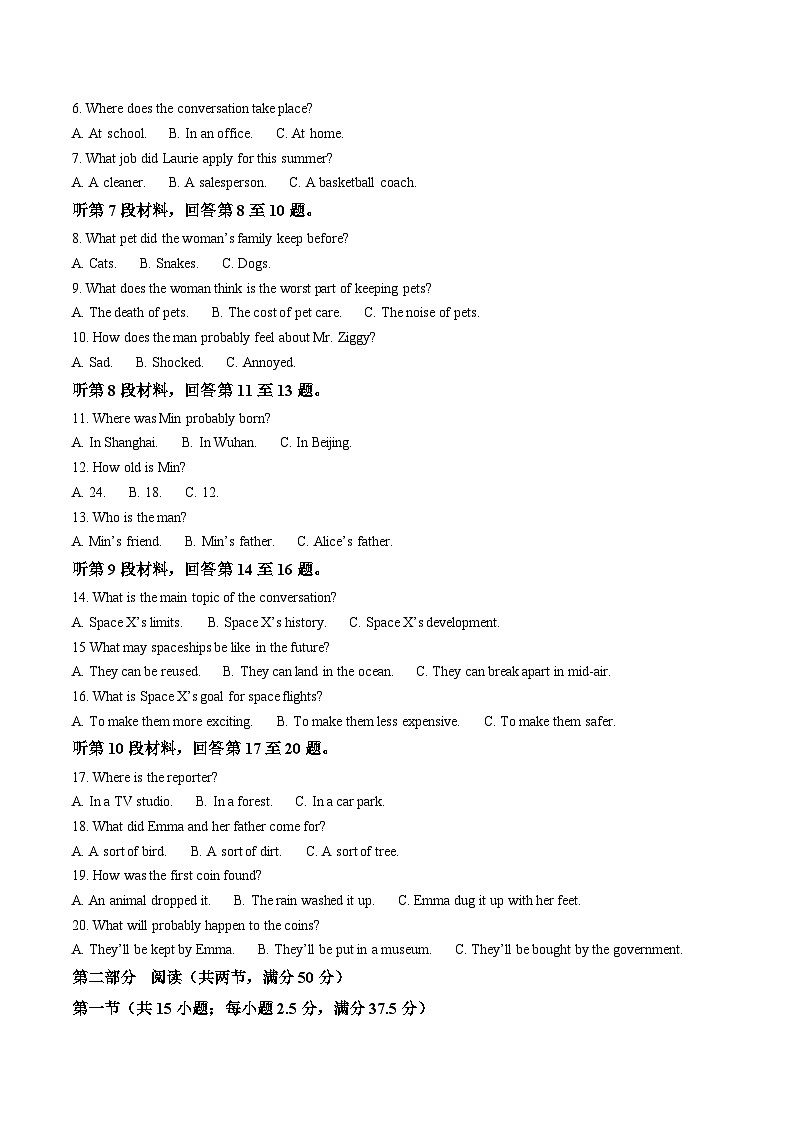 6. Where does the conversation take place?

A. At school. B. In an office. C. At home.

7. What job did Laurie apply for this summer?

A. A cleaner. B. A salesperson. C. A basketball coach.

听第 7 段材料，回答第 8 至 10 题。

8. What pet did the woman's family keep before?

A. Cats. B. Snakes. C. Dogs.

9. What does the woman think is the worst part of keeping pets?

A. The death of pets. B. The cost of pet care. C. The noise of pets.

10. How does the man probably feel about Mr. Ziggy?

A. Sad. B. Shocked. C. Annoyed.

听第 8 段材料，回答第 11 至 13 题。

11. Where was Min probably born?

A. In Shanghai. B. In Wuhan. C. In Beijing.

12. How old is Min?

A. 24. B. 18. C. 12.

13. Who is the man?

A. Min's friend. B. Min's father. C. Alice's father.

听第 9 段材料，回答第 14 至 16 题。

14. What is the main topic of the conversation?

A. Space X's limits. B. Space X's history. C. Space X's development.

15 What may spaceships be like in the future?

A. They can be reused. B. They can land in the ocean. C. They can break apart in mid-air.

16. What is Space X's goal for space flights?

A. To make them more exciting. B. To make them less expensive. C. To make them safer.

听第 10 段材料，回答第 17 至 20 题。

17. Where is the reporter?

A. In a TV studio. B. In a forest. C. In a car park.

18. What did Emma and her father come for?

A. A sort of bird. B. A sort of dirt. C. A sort of tree.

19. How was the first coin found?

A. An animal dropped it. B. The rain washed it up. C. Emma dug it up with her feet.

20. What will probably happen to the coins?

A. They'll be kept by Emma. B. They'll be put in a museum. C. They'll be bought by the government.

第二部分 阅读（共两节，满分 50 分）

第一节（共 15 小题；每小题 2.5 分，满分 37.5 分）